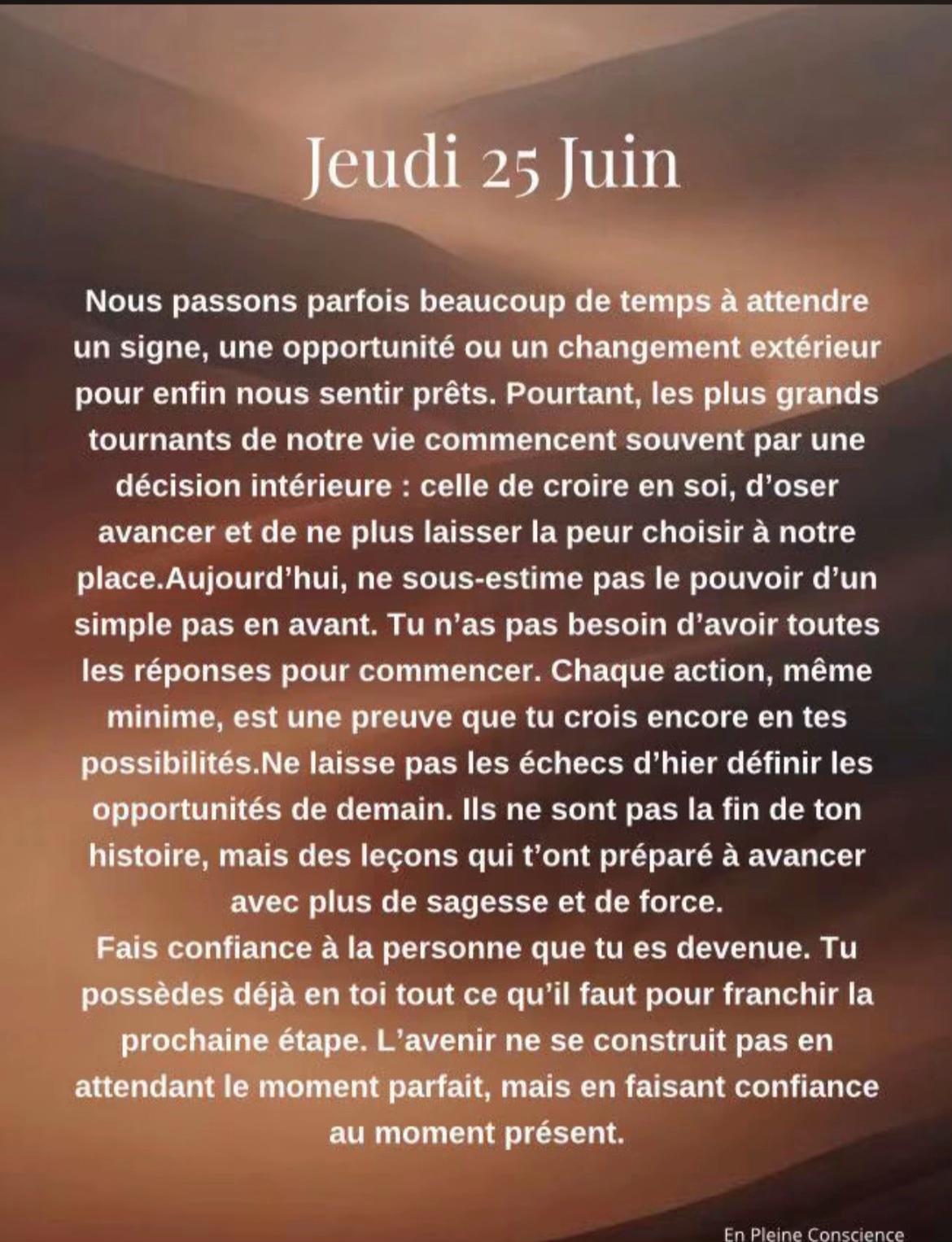 Jeudi 25 Juin

Nous passons parfois beaucoup de temps à attendre un signe, une opportunité ou un changement extérieur pour enfin nous sentir prêts. Pourtant, les plus grands tournants de notre vie commencent souvent par une décision intérieure : celle de croire en soi, d'oser avancer et de ne plus laisser la peur choisir à notre place.Aujourd'hui, ne sous-estime pas le pouvoir d'un simple pas en avant. Tu n'as pas besoin d'avoir toutes les réponses pour commencer. Chaque action, même minime, est une preuve que tu crois encore en tes possibilités.Ne laisse pas les échecs d'hier définir les opportunités de demain. Ils ne sont pas la fin de ton histoire, mais des leçons qui t'ont préparé à avancer avec plus de sagesse et de force.

Fais confiance à la personne que tu es devenue. Tu possèdes déjà en toi tout ce qu'il faut pour franchir la prochaine étape. L'avenir ne se construit pas en attendant le moment parfait, mais en faisant confiance au moment présent.

En Pleine Conscience